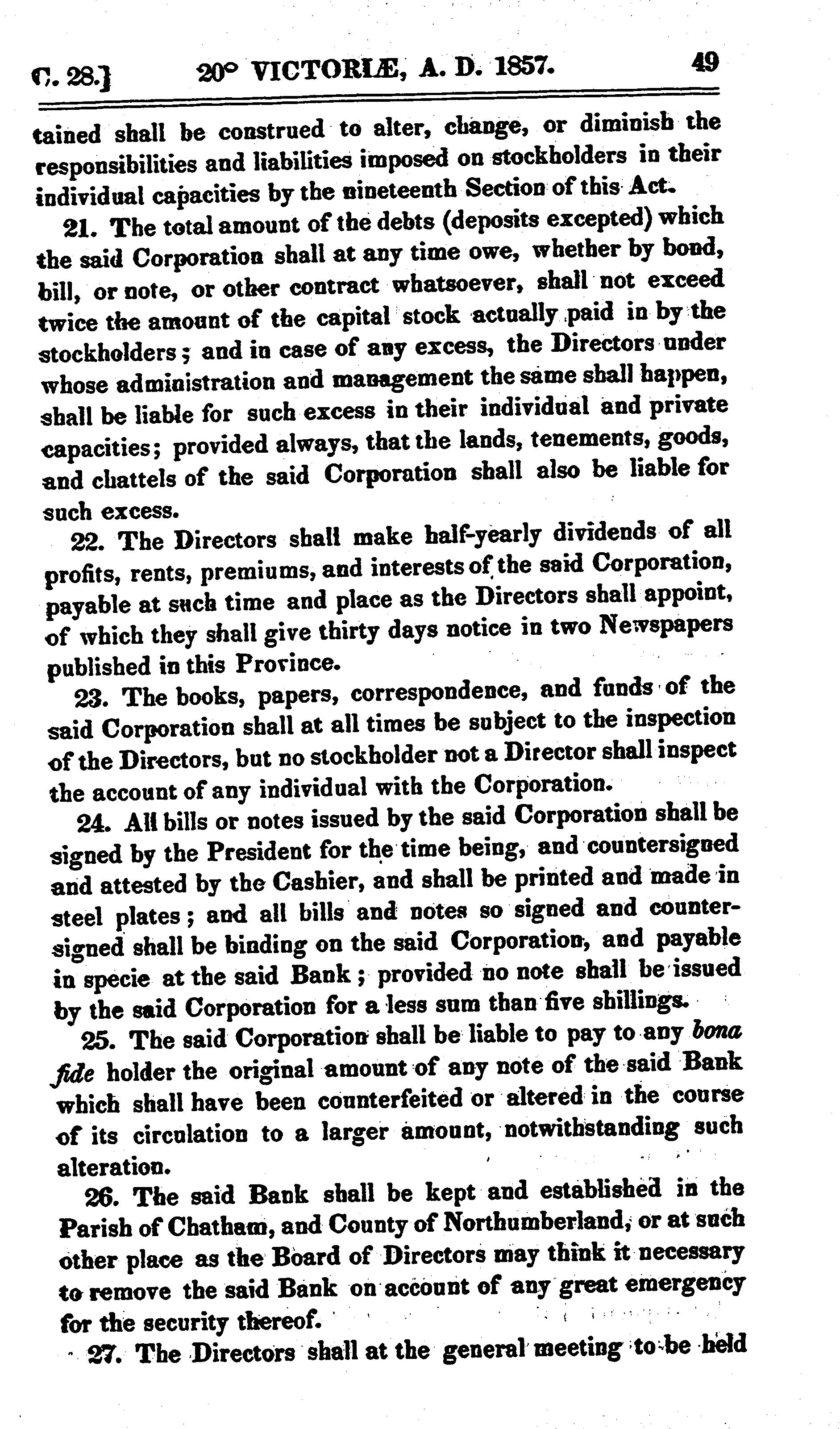 C. 28.] 20° VICTORIÆ, A. D. 1857. 49

tained shall be construed to alter, change, or diminish the responsibilities and liabilities imposed on stockholders in their individual capacities by the nineteenth Section of this Act.

21. The total amount of the debts (deposits excepted) which the said Corporation shall at any time owe, whether by bond, bill, or note, or other contract whatsoever, shall not exceed twice the amount of the capital stock actually paid in by the stockholders; and in case of any excess, the Directors under whose administration and management the same shall happen, shall be liable for such excess in their individual and private capacities; provided always, that the lands, tenements, goods, and chattels of the said Corporation shall also be liable for such excess.

22. The Directors shall make half-yearly dividends of all profits, rents, premiums, and interests of the said Corporation, payable at such time and place as the Directors shall appoint, of which they shall give thirty days notice in two Newspapers published in this Province.

23. The books, papers, correspondence, and funds of the said Corporation shall at all times be subject to the inspection of the Directors, but no stockholder not a Director shall inspect the account of any individual with the Corporation.

24. All bills or notes issued by the said Corporation shall be signed by the President for the time being, and countersigned and attested by the Cashier, and shall be printed and made in steel plates; and all bills and notes so signed and countersigned shall be binding on the said Corporation, and payable in specie at the said Bank; provided no note shall be issued by the said Corporation for a less sum than five shillings.

25. The said Corporation shall be liable to pay to any bona fide holder the original amount of any note of the said Bank which shall have been counterfeited or altered in the course of its circulation to a larger amount, notwithstanding such alteration.

26. The said Bank shall be kept and established in the Parish of Chatham, and County of Northumberland, or at such other place as the Board of Directors may think it necessary to remove the said Bank on account of any great emergency for the security thereof.

27. The Directors shall at the general meeting to be held